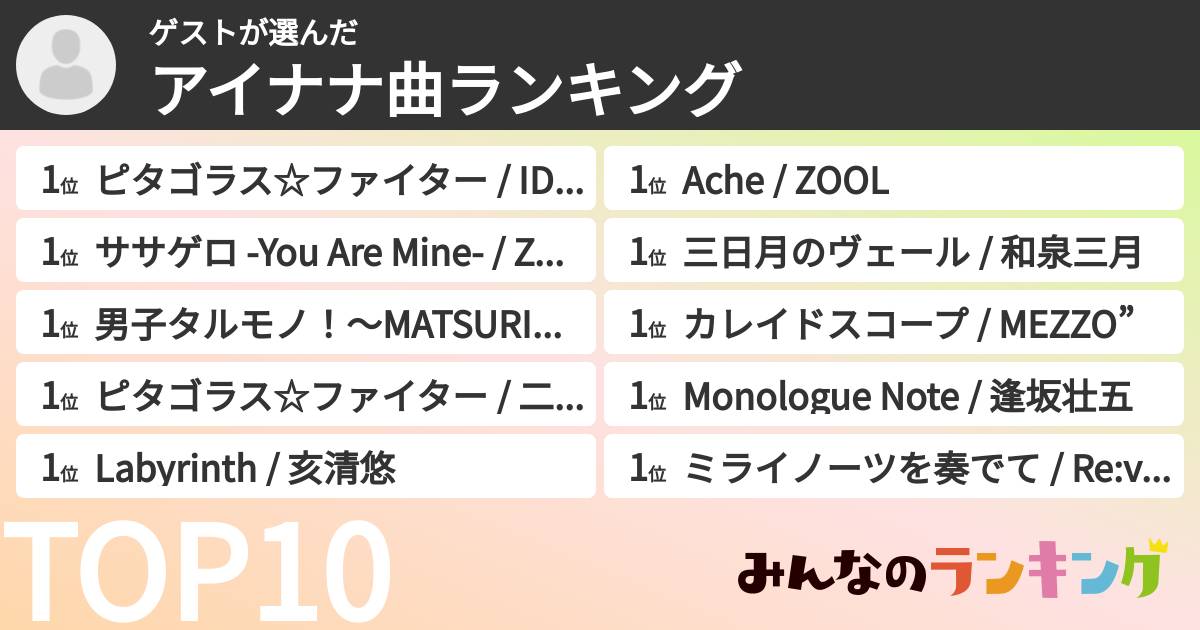 ゲストが選んだ
アイナナ曲ランキング

1位 ピタゴラス☆ファイター / ID...
1位 ササゲロ -You Are Mine- / Z...
1位 男子タルモノ！〜MATSURI...
1位 ピタゴラス☆ファイター / 二...
1位 Labyrinth / 亥清悠

1位 Ache / ZOOL
1位 三日月のヴェール / 和泉三月
1位 カレイドスコープ / MEZZO”
1位 Monologue Note / 逢坂壮五
1位 ミライノーツを奏でて / Re:v...

TOP10

みんなのランキング